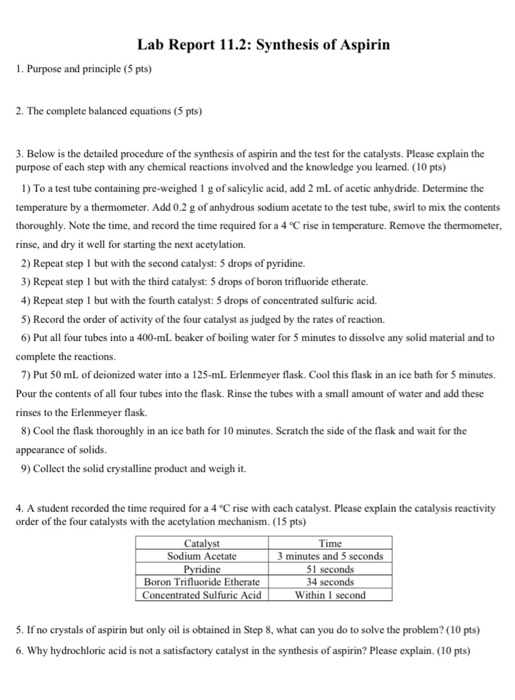 Lab Report 11.2: Synthesis of Aspirin

1. Purpose and principle (5 pts)

2. The complete balanced equations (5 pts)

3. Below is the detailed procedure of the synthesis of aspirin and the test for the catalysts. Please explain the purpose of each step with any chemical reactions involved and the knowledge you learned. (10 pts)

1) To a test tube containing pre-weighed 1 g of salicylic acid, add 2 mL of acetic anhydride. Determine the temperature by a thermometer. Add 0.2 g of anhydrous sodium acetate to the test tube, swirl to mix the contents thoroughly. Note the time, and record the time required for a 4 °C rise in temperature. Remove the thermometer, rinse, and dry it well for starting the next acetylation.

2) Repeat step 1 but with the second catalyst: 5 drops of pyridine.

3) Repeat step 1 but with the third catalyst: 5 drops of boron trifluoride etherate.

4) Repeat step 1 but with the fourth catalyst: 5 drops of concentrated sulfuric acid.

5) Record the order of activity of the four catalyst as judged by the rates of reaction.

6) Put all four tubes into a 400-mL beaker of boiling water for 5 minutes to dissolve any solid material and to complete the reactions.

7) Put 50 mL of deionized water into a 125-mL Erlenmeyer flask. Cool this flask in an ice bath for 5 minutes. Pour the contents of all four tubes into the flask. Rinse the tubes with a small amount of water and add these rinses to the Erlenmeyer flask.

8) Cool the flask thoroughly in an ice bath for 10 minutes. Scratch the side of the flask and wait for the appearance of solids.

9) Collect the solid crystalline product and weigh it.

4. A student recorded the time required for a 4 °C rise with each catalyst. Please explain the catalysis reactivity order of the four catalysts with the acetylation mechanism. (15 pts)

| Catalyst | Time |
|---|---|
| Sodium Acetate | 3 minutes and 5 seconds |
| Pyridine | 51 seconds |
| Boron Trifluoride Etherate | 34 seconds |
| Concentrated Sulfuric Acid | Within 1 second |

5. If no crystals of aspirin but only oil is obtained in Step 8, what can you do to solve the problem? (10 pts)

6. Why hydrochloric acid is not a satisfactory catalyst in the synthesis of aspirin? Please explain. (10 pts)